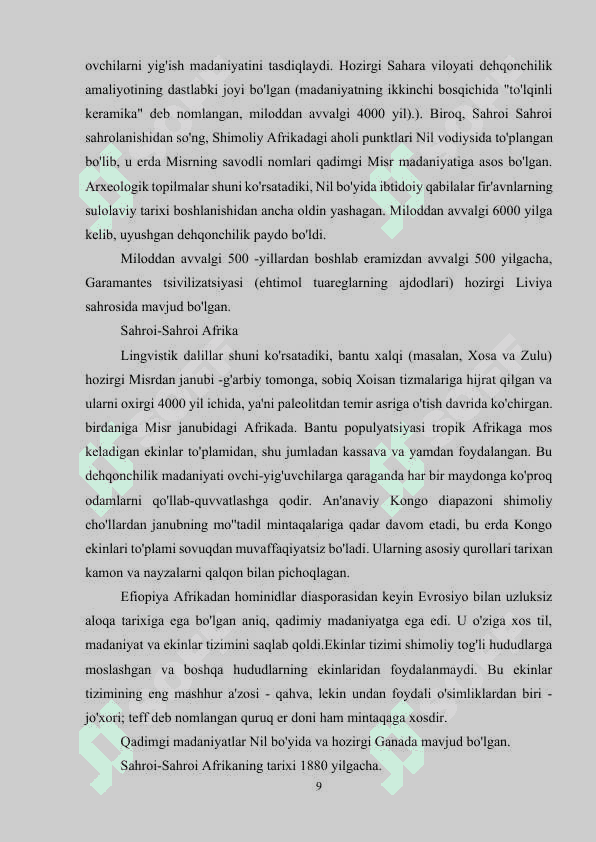 ovchilarni yig'ish madaniyatini tasdiqlaydi. Hozirgi Sahara viloyati dehqonchilik amaliyotining dastlabki joyi bo'lgan (madaniyatning ikkinchi bosqichida "to'lqinli keramika" deb nomlangan, miloddan avvalgi 4000 yil).). Biroq, Sahroi Sahroi sahrolanishidan so'ng, Shimoliy Afrikadagi aholi punktlari Nil vodiysida to'plangan bo'lib, u erda Misrning savodli nomlari qadimgi Misr madaniyatiga asos bo'lgan. Arxeologik topilmalar shuni ko'rsatadiki, Nil bo'yida ibtidoiy qabilalar fir'avnlarning sulolaviy tarixi boshlanishidan ancha oldin yashagan. Miloddan avvalgi 6000 yilga kelib, uyushgan dehqonchilik paydo bo'ldi.

Miloddan avvalgi 500 -yillardan boshlab eramizdan avvalgi 500 yilgacha, Garamantes tsivilizatsiyasi (ehtimol tuareglarning ajdodlari) hozirgi Liviya sahrosida mavjud bo'lgan.

Sahroi-Sahroi Afrika

Lingvistik dalillar shuni ko'rsatadiki, bantu xalqi (masalan, Xosa va Zulu) hozirgi Misrdan janubi -g'arbiy tomonga, sobiq Xoisan tizmalariga hijrat qilgan va ularni oxirgi 4000 yil ichida, ya'ni paleolitdan temir asriga o'tish davrida ko'chirgan. birdaniga Misr janubidagi Afrikada. Bantu populyatsiyasi tropik Afrikaga mos keladigan ekinlar to'plamidan, shu jumladan kassava va yamdan foydalangan. Bu dehqonchilik madaniyati ovchi-yig'uvchilarga qaraganda har bir maydonga ko'proq odamlarni qo'llab-quvvatlashga qodir. An'anaviy Kongo diapazoni shimoliy cho'llardan janubning mo''tadil mintaqalariga qadar davom etadi, bu erda Kongo ekinlari to'plami sovuqdan muvaffaqiyatsiz bo'ladi. Ularning asosiy qurollari tarixan kamon va nayzalarni qalqon bilan pichoqlagan.

Efiopiya Afrikadan hominidlar diasporasidan keyin Evrosiyo bilan uzluksiz aloqa tarixiga ega bo'lgan aniq, qadimiy madaniyatga ega edi. U o'ziga xos til, madaniyat va ekinlar tizimini saqlab qoldi.Ekinlar tizimi shimoliy tog'li hududlarga moslashgan va boshqa hududlarning ekinlaridan foydalanmaydi. Bu ekinlar tizimining eng mashhur a'zosi - qahva, lekin undan foydali o'simliklardan biri - jo'xori; teff deb nomlangan quruq er doni ham mintaqaga xosdir.

Qadimgi madaniyatlar Nil bo'yida va hozirgi Ganada mavjud bo'lgan.

Sahroi-Sahroi Afrikaning tarixi 1880 yilgacha.

9